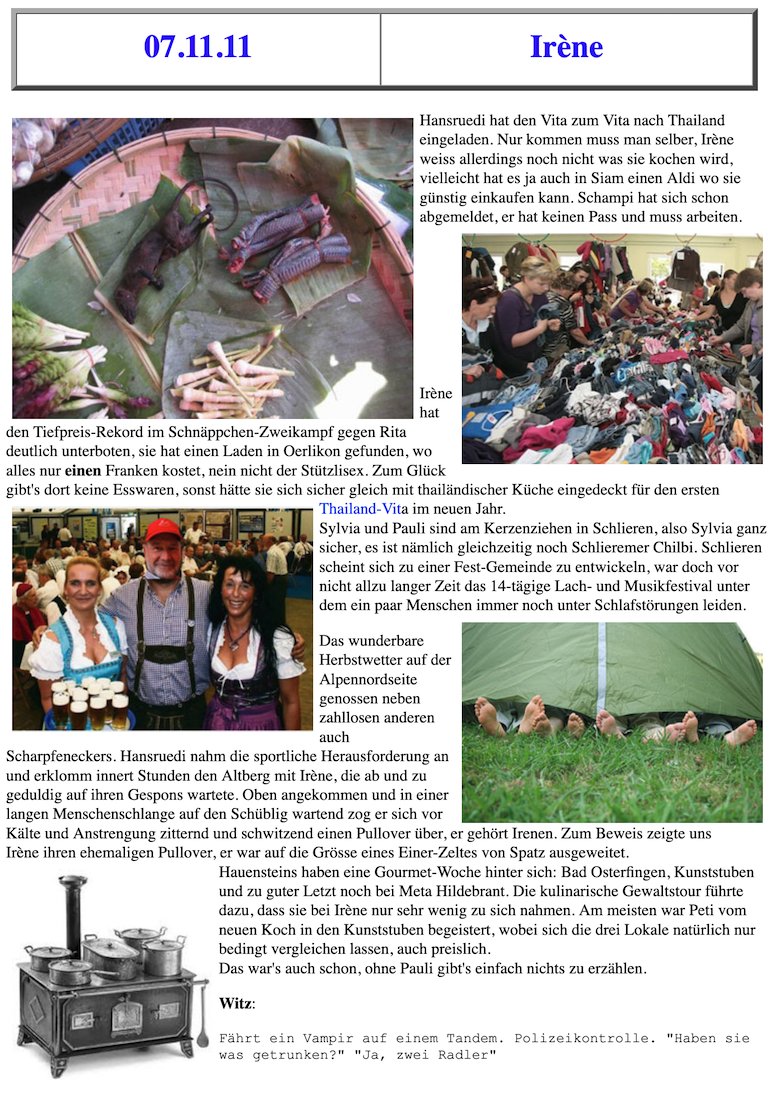 | 07.11.11 | Irène |
|---|---|

Hansruedi hat den Vita zum Vita nach Thailand eingeladen. Nur kommen muss man selber, Irène weiss allerdings noch nicht was sie kochen wird, vielleicht hat es ja auch in Siam einen Aldi wo sie günstig einkaufen kann. Schampi hat sich schon abgemeldet, er hat keinen Pass und muss arbeiten.

Irène hat den Tiefpreis-Rekord im Schnäppchen-Zweikampf gegen Rita deutlich unterboten, sie hat einen Laden in Oerlikon gefunden, wo alles nur **einen** Franken kostet, nein nicht der Stützlisex. Zum Glück gibt's dort keine Esswaren, sonst hätte sie sich sicher gleich mit thailändischer Küche eingedeckt für den ersten Thailand-Vita im neuen Jahr.

Sylvia und Pauli sind am Kerzenziehen in Schlieren, also Sylvia ganz sicher, es ist nämlich gleichzeitig noch Schlieremer Chilbi. Schlieren scheint sich zu einer Fest-Gemeinde zu entwickeln, war doch vor nicht allzu langer Zeit das 14-tägige Lach- und Musikfestival unter dem ein paar Menschen immer noch unter Schlafstörungen leiden.

Das wunderbare Herbstwetter auf der Alpennordseite genossen neben zahllosen anderen auch Scharpfeneckers. Hansruedi nahm die sportliche Herausforderung an und erklomm innert Stunden den Altberg mit Irène, die ab und zu geduldig auf ihren Gespons wartete. Oben angekommen und in einer langen Menschenschlange auf den Schüblig wartend zog er sich vor Kälte und Anstrengung zitternd und schwitzend einen Pullover über, er gehört Irenen. Zum Beweis zeigte uns Irène ihren ehemaligen Pullover, er war auf die Grösse eines Einer-Zeltes von Spatz ausgeweitet.

Hauensteins haben eine Gourmet-Woche hinter sich: Bad Osterfingen, Kunststuben und zu guter Letzt noch bei Meta Hildebrant. Die kulinarische Gewaltstour führte dazu, dass sie bei Irène nur sehr wenig zu sich nahmen. Am meisten war Peti vom neuen Koch in den Kunststuben begeistert, wobei sich die drei Lokale natürlich nur bedingt vergleichen lassen, auch preislich.
Das war's auch schon, ohne Pauli gibt's einfach nichts zu erzählen.

**Witz**:

Fährt ein Vampir auf einem Tandem. Polizeikontrolle. "Haben sie was getrunken?" "Ja, zwei Radler"